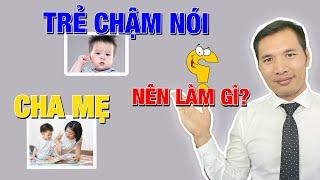 TRẺ CHẬM NÓI

CHA MẸ

NÊN LÀM GÌ?